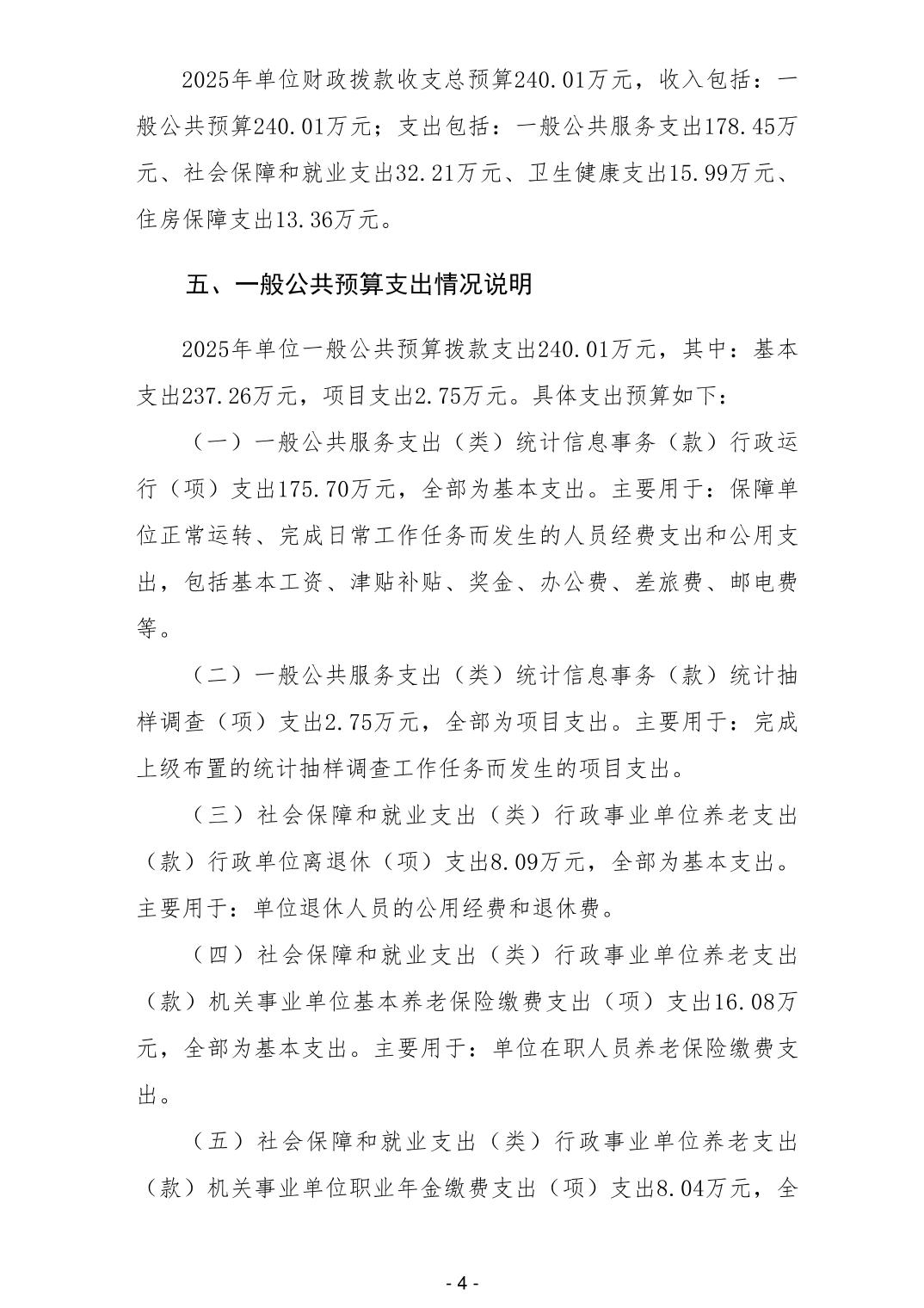 2025年单位财政拨款收支总预算240.01万元，收入包括：一般公共预算240.01万元；支出包括：一般公共服务支出178.45万元、社会保障和就业支出32.21万元、卫生健康支出15.99万元、住房保障支出13.36万元。

五、一般公共预算支出情况说明

2025年单位一般公共预算拨款支出240.01万元，其中：基本支出237.26万元，项目支出2.75万元。具体支出预算如下：

（一）一般公共服务支出（类）统计信息事务（款）行政运行（项）支出175.70万元，全部为基本支出。主要用于：保障单位正常运转、完成日常工作任务而发生的人员经费支出和公用支出，包括基本工资、津贴补贴、奖金、办公费、差旅费、邮电费等。

（二）一般公共服务支出（类）统计信息事务（款）统计抽样调查（项）支出2.75万元，全部为项目支出。主要用于：完成上级布置的统计抽样调查工作任务而发生的项目支出。

（三）社会保障和就业支出（类）行政事业单位养老支出（款）行政单位离退休（项）支出8.09万元，全部为基本支出。主要用于：单位退休人员的公用经费和退休费。

（四）社会保障和就业支出（类）行政事业单位养老支出（款）机关事业单位基本养老保险缴费支出（项）支出16.08万元，全部为基本支出。主要用于：单位在职人员养老保险缴费支出。

（五）社会保障和就业支出（类）行政事业单位养老支出（款）机关事业单位职业年金缴费支出（项）支出8.04万元，全

- 4 -